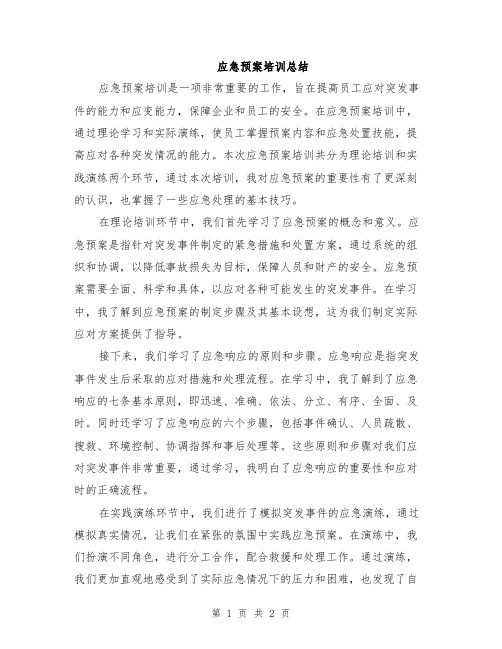 应急预案培训总结

应急预案培训是一项非常重要的工作，旨在提高员工应对突发事件的能力和应变能力，保障企业和员工的安全。在应急预案培训中，通过理论学习和实际演练，使员工掌握预案内容和应急处置技能，提高应对各种突发情况的能力。本次应急预案培训共分为理论培训和实践演练两个环节，通过本次培训，我对应急预案的重要性有了更深刻的认识，也掌握了一些应急处理的基本技巧。

在理论培训环节中，我们首先学习了应急预案的概念和意义。应急预案是指针对突发事件制定的紧急措施和处置方案，通过系统的组织和协调，以降低事故损失为目标，保障人员和财产的安全。应急预案需要全面、科学和具体，以应对各种可能发生的突发事件。在学习中，我了解到应急预案的制定步骤及其基本设想，这为我们制定实际应对方案提供了指导。

接下来，我们学习了应急响应的原则和步骤。应急响应是指突发事件发生后采取的应对措施和处理流程。在学习中，我了解到了应急响应的七条基本原则，即迅速、准确、依法、分立、有序、全面、及时。同时还学习了应急响应的六个步骤，包括事件确认、人员疏散、搜救、环境控制、协调指挥和事后处理等。这些原则和步骤对我们应对突发事件非常重要，通过学习，我明白了应急响应的重要性和应对时的正确流程。

在实践演练环节中，我们进行了模拟突发事件的应急演练，通过模拟真实情况，让我们在紧张的氛围中实践应急预案。在演练中，我们扮演不同角色，进行分工合作，配合救援和处理工作。通过演练，我们更加直观地感受到了实际应急情况下的压力和困难，也发现了自

第 1 页 共 2 页